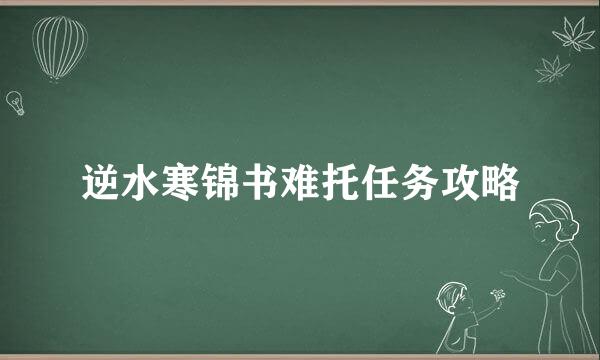 逆水寒锦书难托任务攻略